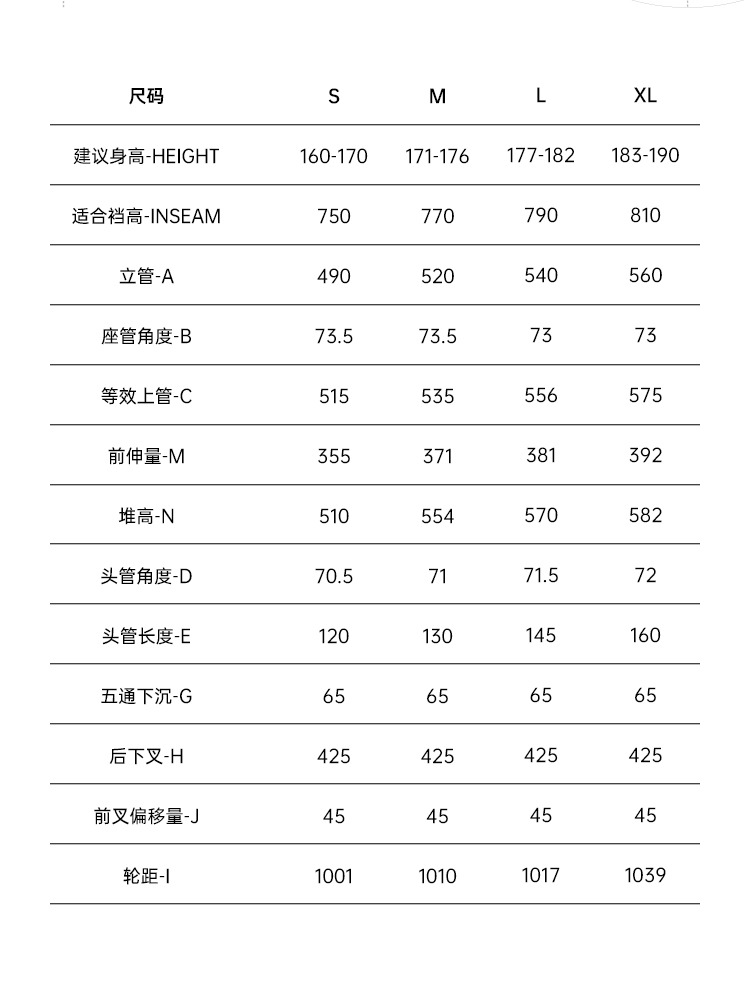 | 尺码 | S | M | L | XL |
|---|---|---|---|---|
| 建议身高-HEIGHT | 160-170 | 171-176 | 177-182 | 183-190 |
| 适合裆高-INSEAM | 750 | 770 | 790 | 810 |
| 立管-A | 490 | 520 | 540 | 560 |
| 座管角度-B | 73.5 | 73.5 | 73 | 73 |
| 等效上管-C | 515 | 535 | 556 | 575 |
| 前伸量-M | 355 | 371 | 381 | 392 |
| 堆高-N | 510 | 554 | 570 | 582 |
| 头管角度-D | 70.5 | 71 | 71.5 | 72 |
| 头管长度-E | 120 | 130 | 145 | 160 |
| 五通下沉-G | 65 | 65 | 65 | 65 |
| 后下叉-H | 425 | 425 | 425 | 425 |
| 前叉偏移量-J | 45 | 45 | 45 | 45 |
| 轮距-I | 1001 | 1010 | 1017 | 1039 |